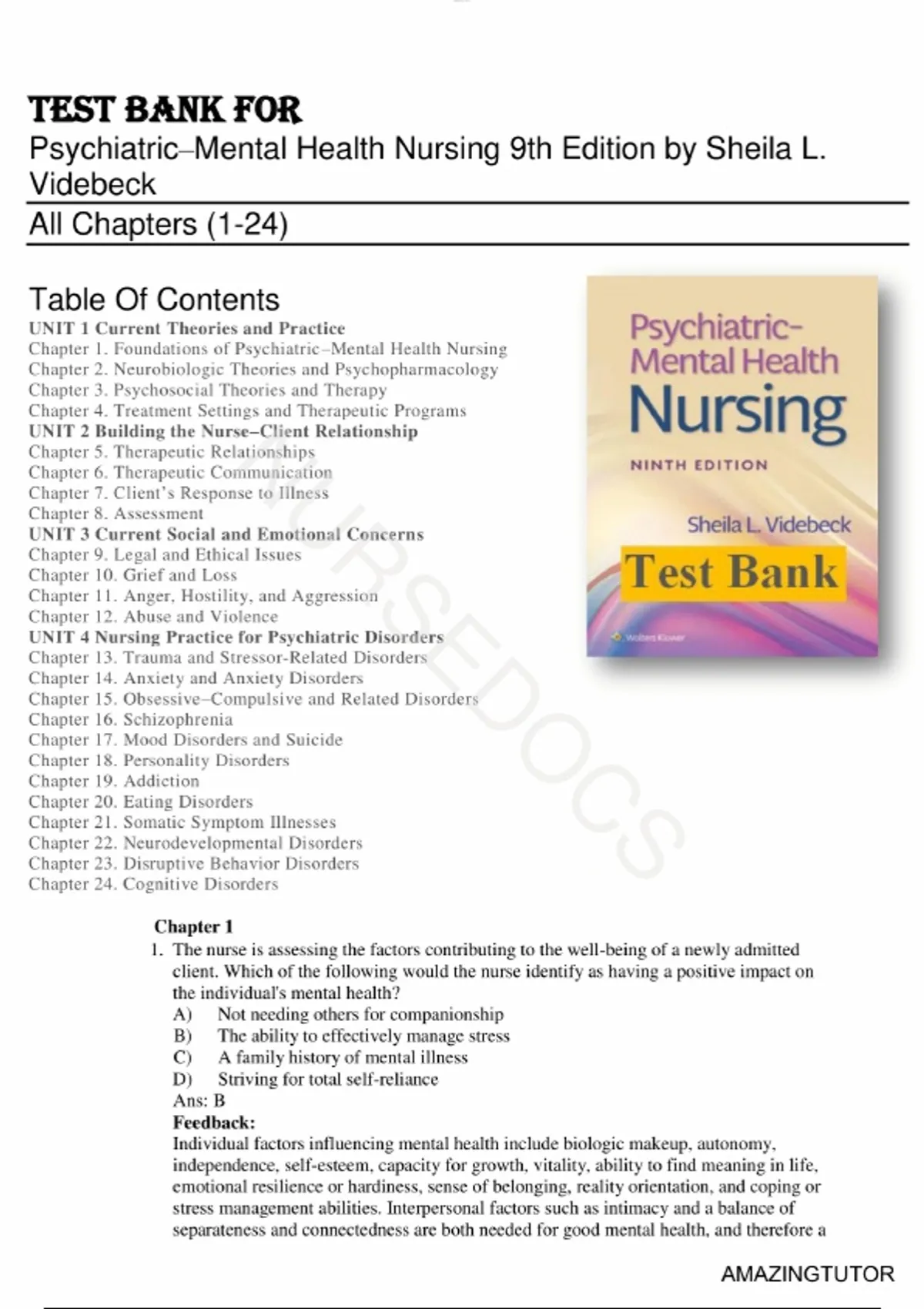 TEST BANK FOR
Psychiatric–Mental Health Nursing 9th Edition by Sheila L. Videbeck

All Chapters (1-24)

Table Of Contents
UNIT 1 Current Theories and Practice
Chapter 1. Foundations of Psychiatric–Mental Health Nursing
Chapter 2. Neurobiologic Theories and Psychopharmacology
Chapter 3. Psychosocial Theories and Therapy
Chapter 4. Treatment Settings and Therapeutic Programs
UNIT 2 Building the Nurse–Client Relationship
Chapter 5. Therapeutic Relationships
Chapter 6. Therapeutic Communication
Chapter 7. Client's Response to Illness
Chapter 8. Assessment
UNIT 3 Current Social and Emotional Concerns
Chapter 9. Legal and Ethical Issues
Chapter 10. Grief and Loss
Chapter 11. Anger, Hostility, and Aggression
Chapter 12. Abuse and Violence
UNIT 4 Nursing Practice for Psychiatric Disorders
Chapter 13. Trauma and Stressor-Related Disorders
Chapter 14. Anxiety and Anxiety Disorders
Chapter 15. Obsessive–Compulsive and Related Disorders
Chapter 16. Schizophrenia
Chapter 17. Mood Disorders and Suicide
Chapter 18. Personality Disorders
Chapter 19. Addiction
Chapter 20. Eating Disorders
Chapter 21. Somatic Symptom Illnesses
Chapter 22. Neurodevelopmental Disorders
Chapter 23. Disruptive Behavior Disorders
Chapter 24. Cognitive Disorders

Psychiatric–Mental Health Nursing
NINTH EDITION
Sheila L. Videbeck
Test Bank
Wolters Kluwer

NURSEDOCS

Chapter 1
1. The nurse is assessing the factors contributing to the well-being of a newly admitted client. Which of the following would the nurse identify as having a positive impact on the individual's mental health?
A) Not needing others for companionship
B) The ability to effectively manage stress
C) A family history of mental illness
D) Striving for total self-reliance
Ans: B
Feedback:
Individual factors influencing mental health include biologic makeup, autonomy, independence, self-esteem, capacity for growth, vitality, ability to find meaning in life, emotional resilience or hardiness, sense of belonging, reality orientation, and coping or stress management abilities. Interpersonal factors such as intimacy and a balance of separateness and connectedness are both needed for good mental health, and therefore a

AMAZINGTUTOR